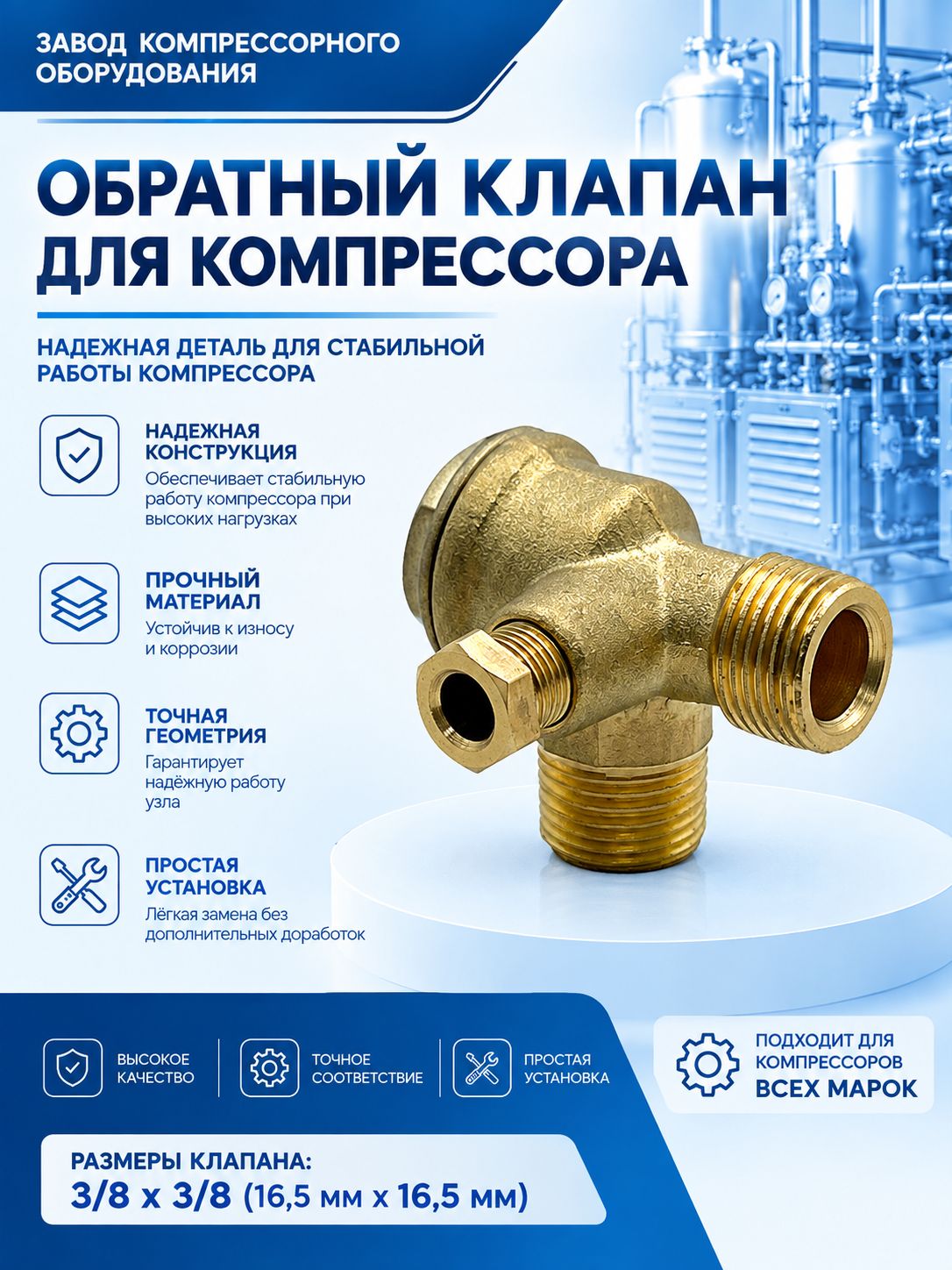 ЗАВОД КОМПРЕССОРНОГО ОБОРУДОВАНИЯ

ОБРАТНЫЙ КЛАПАН ДЛЯ КОМПРЕССОРА

НАДЕЖНАЯ ДЕТАЛЬ ДЛЯ СТАБИЛЬНОЙ РАБОТЫ КОМПРЕССОРА

НАДЕЖНАЯ КОНСТРУКЦИЯ
Обеспечивает стабильную работу компрессора при высоких нагрузках

ПРОЧНЫЙ МАТЕРИАЛ
Устойчив к износу и коррозии

ТОЧНАЯ ГЕОМЕТРИЯ
Гарантирует надёжную работу узла

ПРОСТАЯ УСТАНОВКА
Лёгкая замена без дополнительных доработок

ВЫСОКОЕ КАЧЕСТВО

ТОЧНОЕ СООТВЕТСТВИЕ

ПРОСТАЯ УСТАНОВКА

ПОДХОДИТ ДЛЯ КОМПРЕССОРОВ ВСЕХ МАРОК

РАЗМЕРЫ КЛАПАНА:
3/8 x 3/8 (16,5 мм x 16,5 мм)